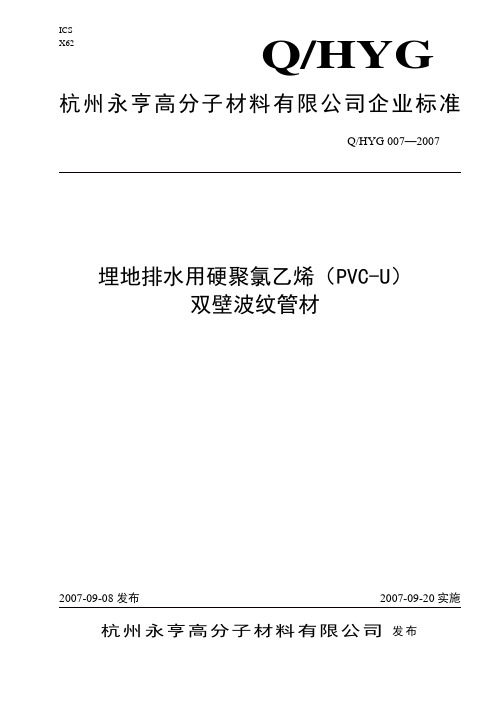 ICS
X62

Q/HYG

杭州永亨高分子材料有限公司企业标准

Q/HYG 007—2007

埋地排水用硬聚氯乙烯（PVC-U）
双壁波纹管材

2007-09-08 发布

2007-09-20 实施

杭州永亨高分子材料有限公司 发布